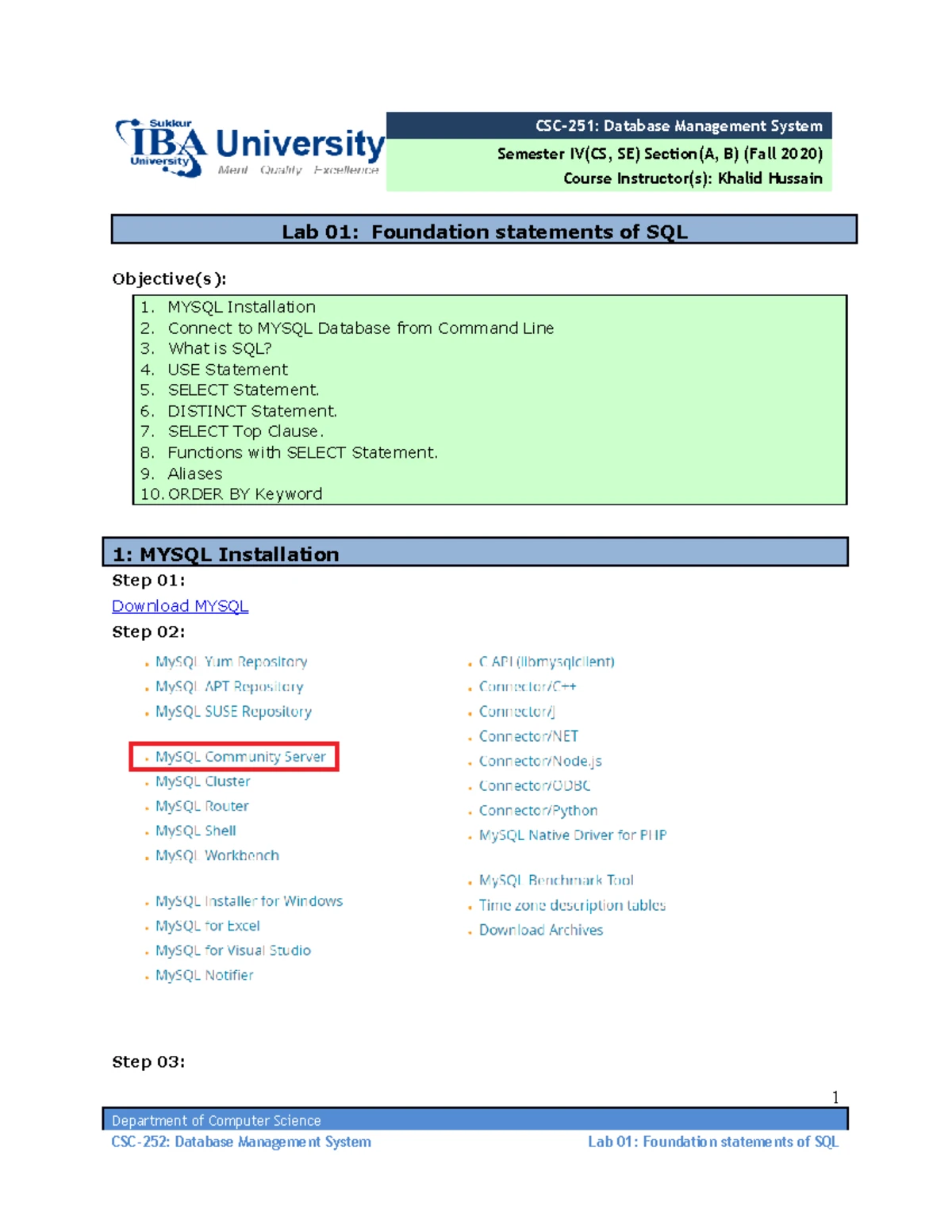 Sukkur IBA University
University
Merit Quality Excellence

CSC-251: Database Management System
Semester IV(CS, SE) Section(A, B) (Fall 2020)
Course Instructor(s): Khalid Hussain

Lab 01: Foundation statements of SQL

Objective(s):
1. MYSQL Installation
2. Connect to MYSQL Database from Command Line
3. What is SQL?
4. USE Statement
5. SELECT Statement.
6. DISTINCT Statement.
7. SELECT Top Clause.
8. Functions with SELECT Statement.
9. Aliases
10. ORDER BY Keyword

1: MYSQL Installation

Step 01:

Download MYSQL

Step 02:

• MySQL Yum Repository
• MySQL APT Repository
• MySQL SUSE Repository

• MySQL Community Server
• MySQL Cluster
• MySQL Router
• MySQL Shell
• MySQL Workbench

• MySQL Installer for Windows
• MySQL for Excel
• MySQL for Visual Studio
• MySQL Notifier

• C API (libmysqlclient)
• Connector/C++
• Connector/J
• Connector/NET
• Connector/Node.js
• Connector/ODBC
• Connector/Python
• MySQL Native Driver for PHP

• MySQL Benchmark Tool
• Time zone description tables
• Download Archives

Step 03:

1

Department of Computer Science
CSC-252: Database Management System
Lab 01: Foundation statements of SQL